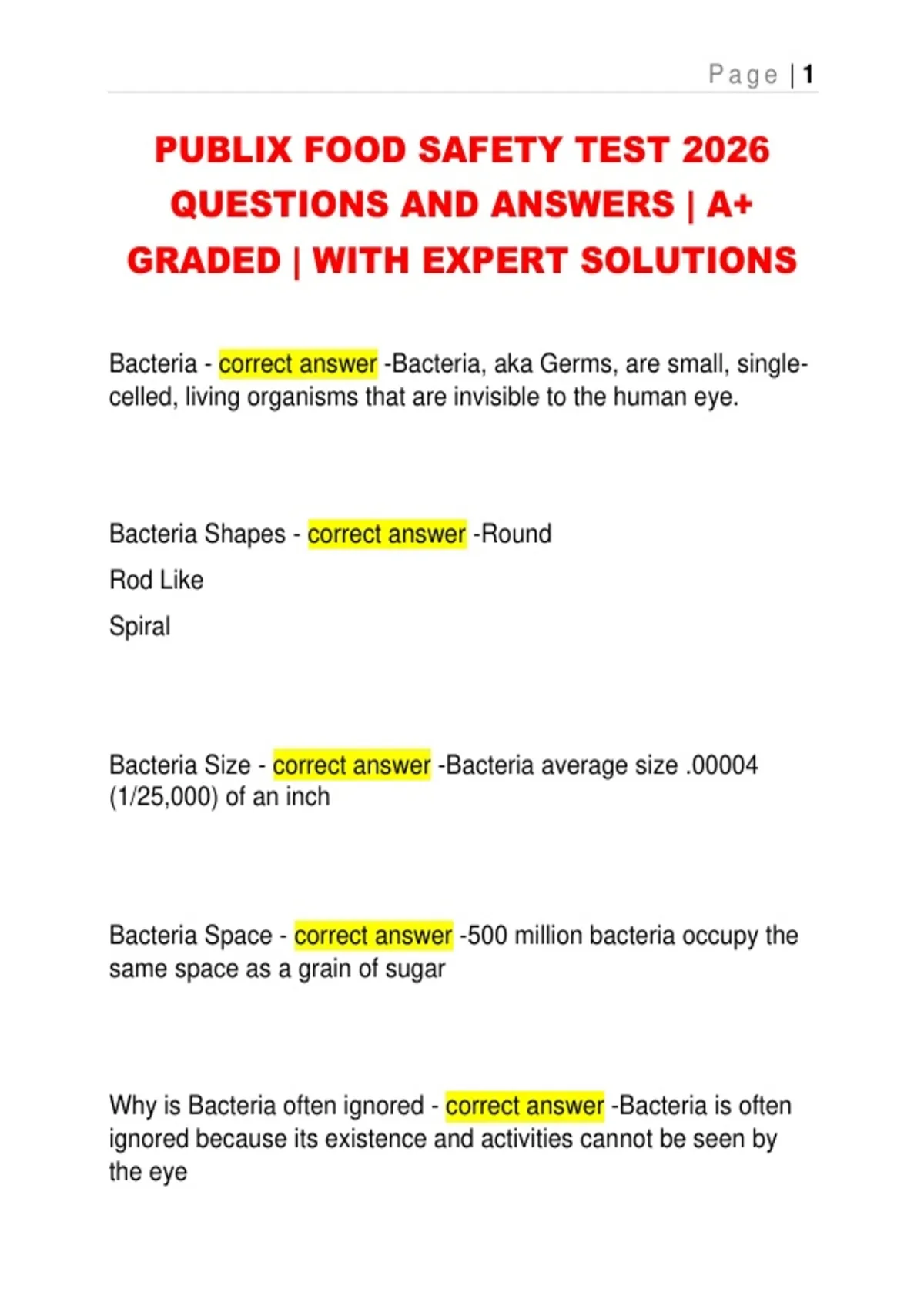 Page | 1

PUBLIX FOOD SAFETY TEST 2026 QUESTIONS AND ANSWERS | A+ GRADED | WITH EXPERT SOLUTIONS

Bacteria - correct answer -Bacteria, aka Germs, are small, single-celled, living organisms that are invisible to the human eye.

Bacteria Shapes - correct answer -Round

Rod Like

Spiral

Bacteria Size - correct answer -Bacteria average size .00004 (1/25,000) of an inch

Bacteria Space - correct answer -500 million bacteria occupy the same space as a grain of sugar

Why is Bacteria often ignored - correct answer -Bacteria is often ignored because its existence and activities cannot be seen by the eye